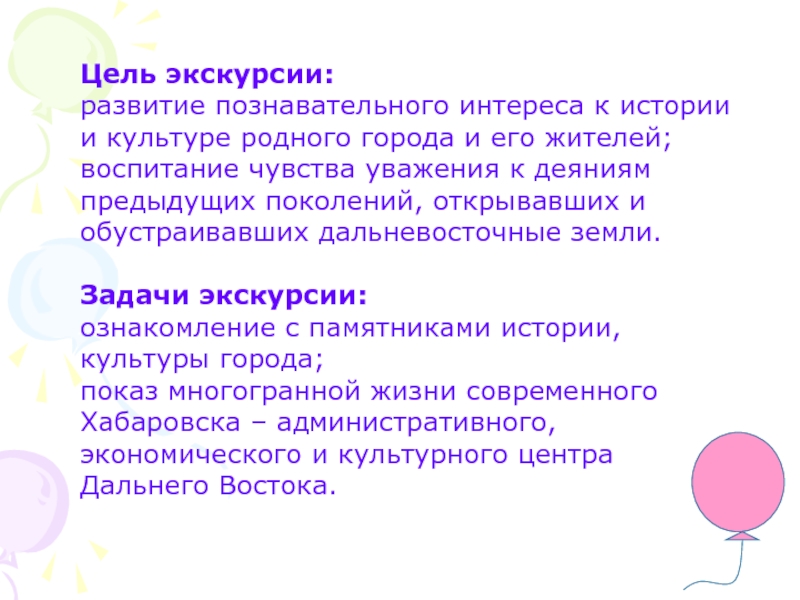 Цель экскурсии:
развитие познавательного интереса к истории и культуре родного города и его жителей; воспитание чувства уважения к деяниям предыдущих поколений, открывавших и обустраивавших дальневосточные земли.

Задачи экскурсии:
ознакомление с памятниками истории, культуры города;
показ многогранной жизни современного Хабаровска – административного, экономического и культурного центра Дальнего Востока.